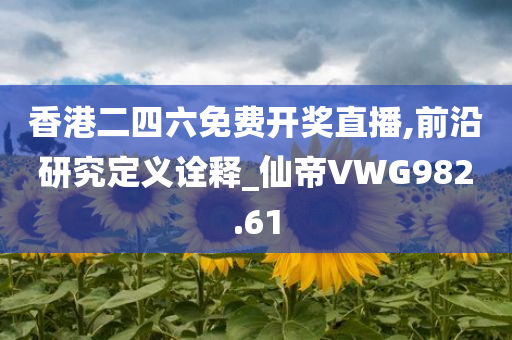 香港二四六免费开奖直播,前沿研究定义诠释_仙帝VWG982.61